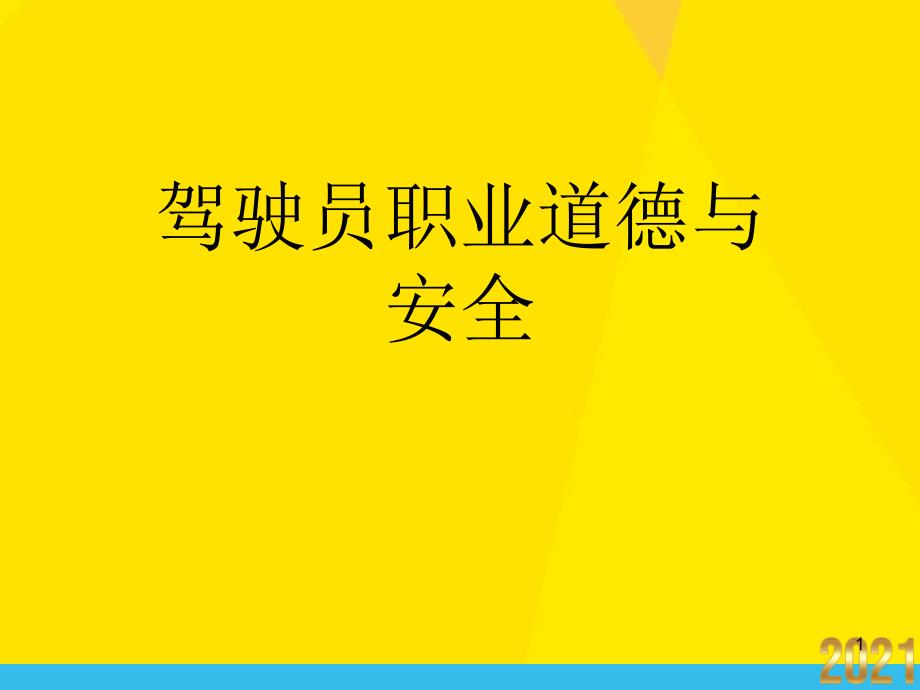 驾驶员职业道德与安全

1

2021